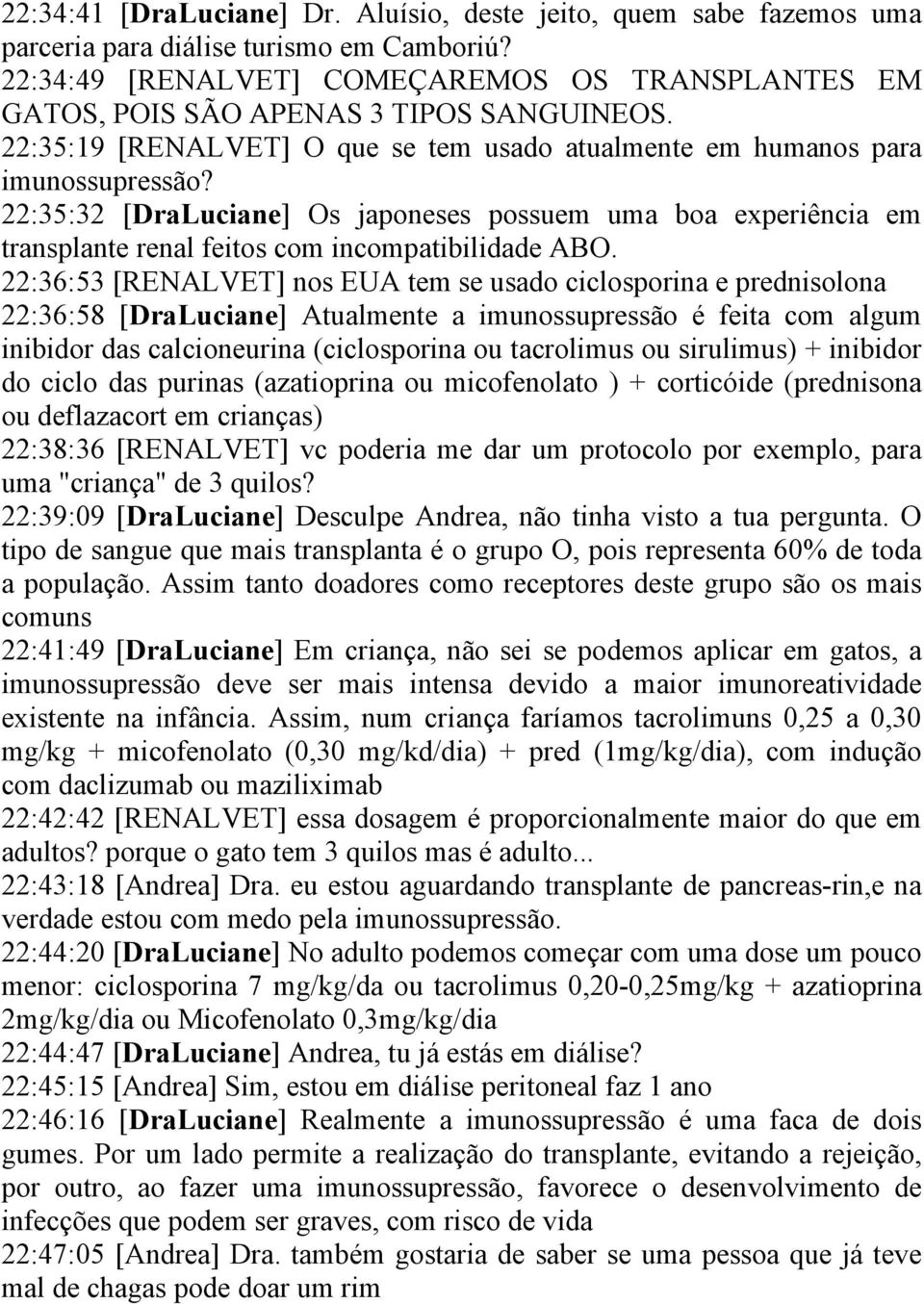 22:34:41 [DraLuciane] Dr. Aluísio, deste jeito, quem sabe fazemos uma parceria para diálise turismo em Camboriú?
22:34:49 [RENALVET] COMEÇAREMOS OS TRANSPLANTES EM GATOS, POIS SÃO APENAS 3 TIPOS SANGUINEOS.
22:35:19 [RENALVET] O que se tem usado atualmente em humanos para imunossupressão?
22:35:32 [DraLuciane] Os japoneses possuem uma boa experiência em transplante renal feitos com incompatibilidade ABO.
22:36:53 [RENALVET] nos EUA tem se usado ciclosporina e prednisolona
22:36:58 [DraLuciane] Atualmente a imunossupressão é feita com algum inibidor das calcioneurina (ciclosporina ou tacrolimus ou sirulimus) + inibidor do ciclo das purinas (azatioprina ou micofenolato ) + corticóide (prednisona ou deflazacort em crianças)
22:38:36 [RENALVET] vc poderia me dar um protocolo por exemplo, para uma "criança" de 3 quilos?
22:39:09 [DraLuciane] Desculpe Andrea, não tinha visto a tua pergunta. O tipo de sangue que mais transplanta é o grupo O, pois representa 60% de toda a população. Assim tanto doadores como receptores deste grupo são os mais comuns
22:41:49 [DraLuciane] Em criança, não sei se podemos aplicar em gatos, a imunossupressão deve ser mais intensa devido a maior imunoreatividade existente na infância. Assim, num criança faríamos tacrolimuns 0,25 a 0,30 mg/kg + micofenolato (0,30 mg/kd/dia) + pred (1mg/kg/dia), com indução com daclizumab ou maziliximab
22:42:42 [RENALVET] essa dosagem é proporcionalmente maior do que em adultos? porque o gato tem 3 quilos mas é adulto...
22:43:18 [Andrea] Dra. eu estou aguardando transplante de pancreas-rin,e na verdade estou com medo pela imunossupressão.
22:44:20 [DraLuciane] No adulto podemos começar com uma dose um pouco menor: ciclosporina 7 mg/kg/da ou tacrolimus 0,20-0,25mg/kg + azatioprina 2mg/kg/dia ou Micofenolato 0,3mg/kg/dia
22:44:47 [DraLuciane] Andrea, tu já estás em diálise?
22:45:15 [Andrea] Sim, estou em diálise peritoneal faz 1 ano
22:46:16 [DraLuciane] Realmente a imunossupressão é uma faca de dois gumes. Por um lado permite a realização do transplante, evitando a rejeição, por outro, ao fazer uma imunossupressão, favorece o desenvolvimento de infecções que podem ser graves, com risco de vida
22:47:05 [Andrea] Dra. também gostaria de saber se uma pessoa que já teve mal de chagas pode doar um rim